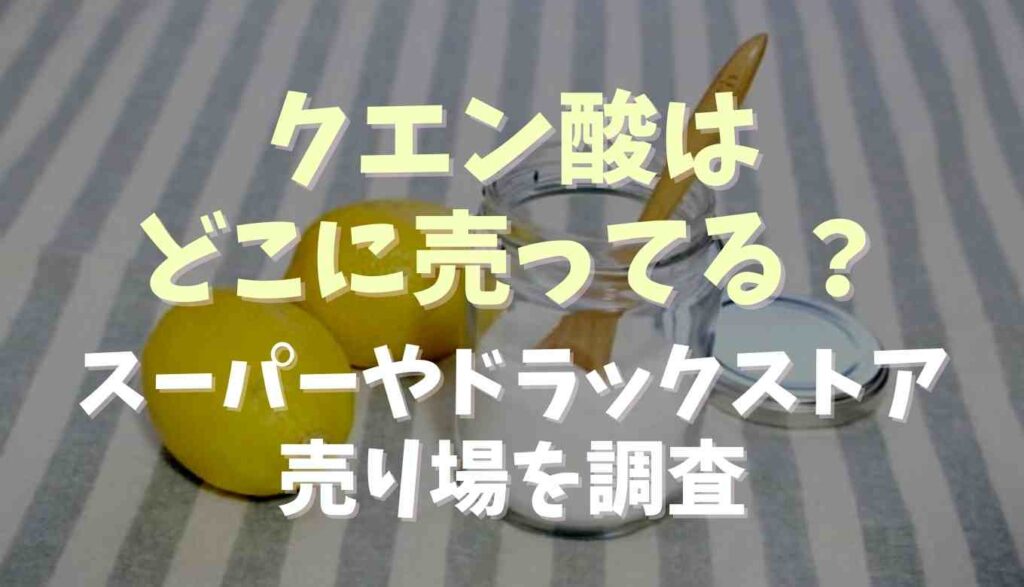 クエン酸は
どこに売ってる？

スーパーやドラックストア
売り場を調査